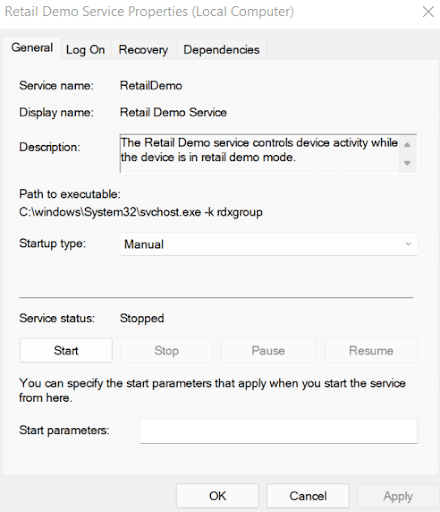 Retail Demo Service Properties (Local Computer)

General Log On Recovery Dependencies

Service name: RetailDemo

Display name: Retail Demo Service

Description: The Retail Demo service controls device activity while the device is in retail demo mode.

Path to executable:
C:\windows\System32\svchost.exe -k rdxgroup

Startup type: Manual

Service status: Stopped

Start Stop Pause Resume

You can specify the start parameters that apply when you start the service from here.

Start parameters:

OK Cancel Apply